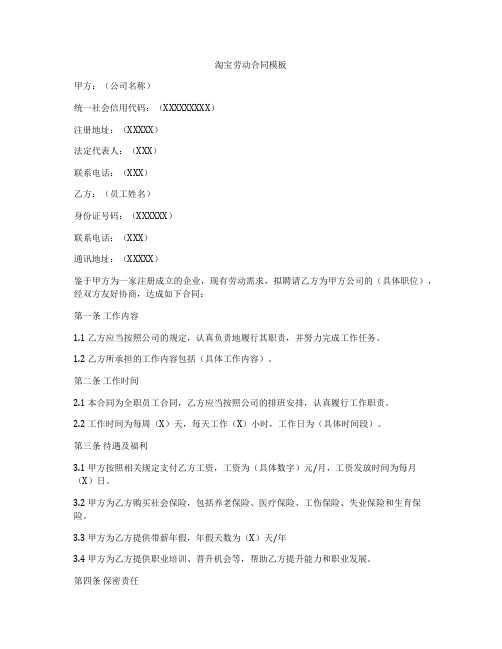 淘宝劳动合同模板

甲方：（公司名称）

统一社会信用代码：（XXXXXXXXX）

注册地址：（XXXXX）

法定代表人：（XXX）

联系电话：（XXX）

乙方：（员工姓名）

身份证号码：（XXXXXX）

联系电话：（XXX）

通讯地址：（XXXXX）

鉴于甲方为一家注册成立的企业，现有劳动需求，拟聘请乙方为甲方公司的（具体职位），经双方友好协商，达成如下合同：

第一条 工作内容

1.1 乙方应当按照公司的规定，认真负责地履行其职责，并努力完成工作任务。

1.2 乙方所承担的工作内容包括（具体工作内容）。

第二条 工作时间

2.1 本合同为全职员工合同，乙方应当按照公司的排班安排，认真履行工作职责。

2.2 工作时间为每周（X）天，每天工作（X）小时，工作日为（具体时间段）。

第三条 待遇及福利

3.1 甲方按照相关规定支付乙方工资，工资为（具体数字）元/月，工资发放时间为每月（X）日。

3.2 甲方为乙方购买社会保险，包括养老保险、医疗保险、工伤保险、失业保险和生育保险。

3.3 甲方为乙方提供带薪年假，年假天数为（X）天/年

3.4 甲方为乙方提供职业培训、晋升机会等，帮助乙方提升能力和职业发展。

第四条 保密责任